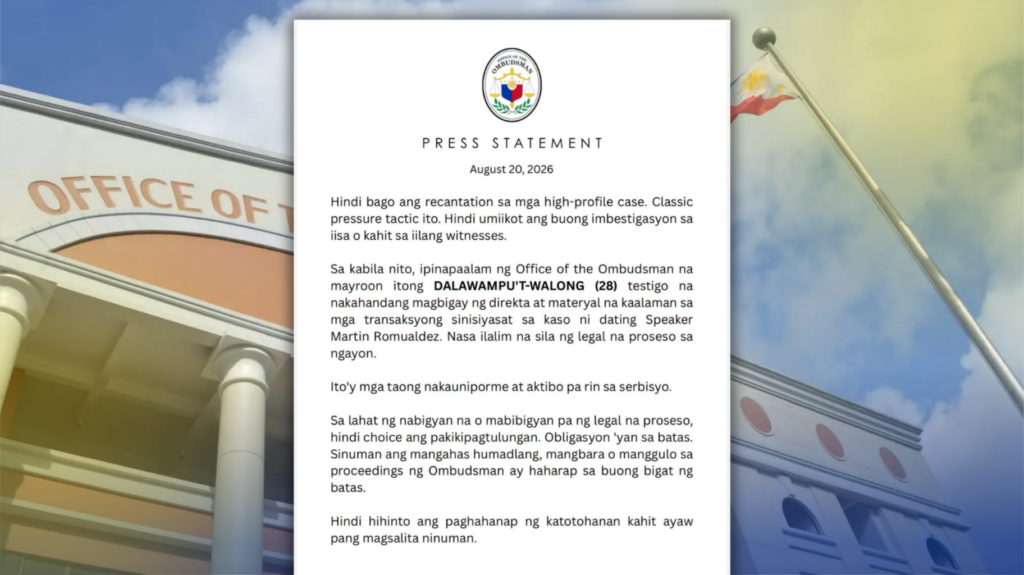 OFFICE OF T

OFFICE OF THE OMBUDSMAN

PRESS STATEMENT

August 20, 2026

Hindi bago ang recantation sa mga high-profile case. Classic pressure tactic ito. Hindi umiikot ang buong imbestigasyon sa iisa o kahit sa iilang witnesses.

Sa kabila nito, ipinapaalam ng Office of the Ombudsman na mayroon itong DALAWAMPU'T-WALONG (28) testigo na nakahandang magbigay ng direkta at materyal na kaalaman sa mga transaksyong sinisiyasat sa kaso ni dating Speaker Martin Romualdez. Nasa ilalim na sila ng legal na proseso sa ngayon.

Ito'y mga taong nakauniporme at aktibo pa rin sa serbisyo.

Sa lahat ng nabigyan na o mabibigyan pa ng legal na proseso, hindi choice ang pakikipagtulungan. Obligasyon 'yan sa batas. Sinuman ang mangahas humadlang, mangbara o manggulo sa proceedings ng Ombudsman ay haharap sa buong bigat ng batas.

Hindi hihinto ang paghahanap ng katotohanan kahit ayaw pang magsalita ninuman.